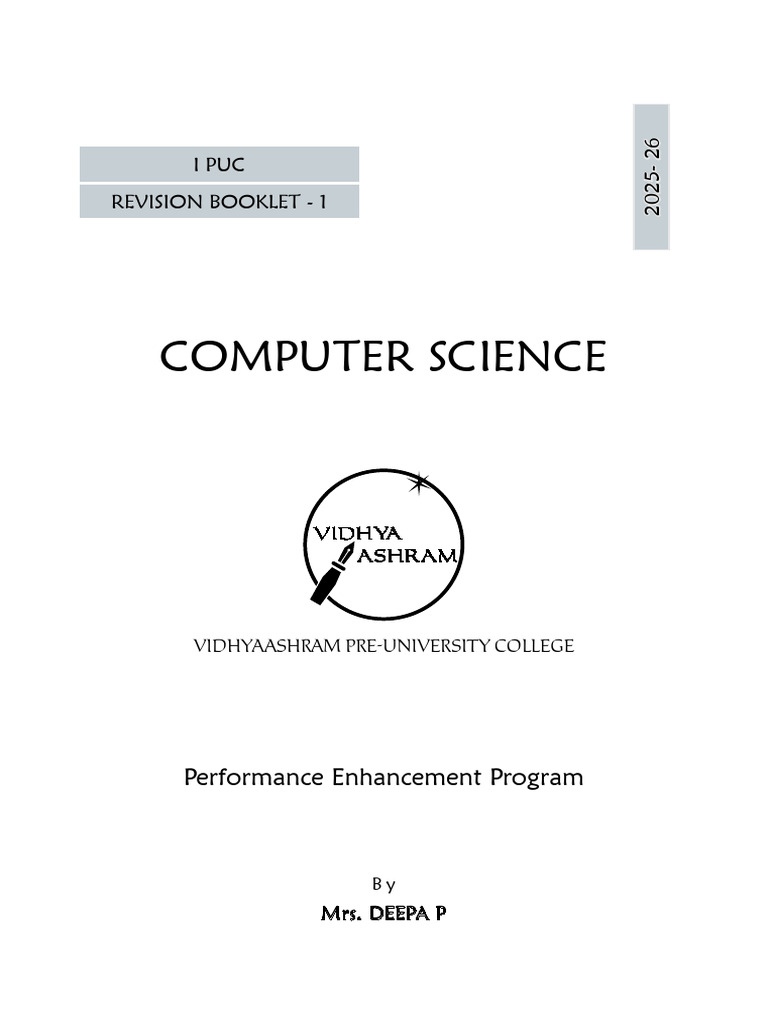 I PUC

REVISION BOOKLET - 1

2025- 26

COMPUTER SCIENCE

VIDHYA ASHRAM

VIDHYAASHRAM PRE-UNIVERSITY COLLEGE

Performance Enhancement Program

By

Mrs. DEEPA P